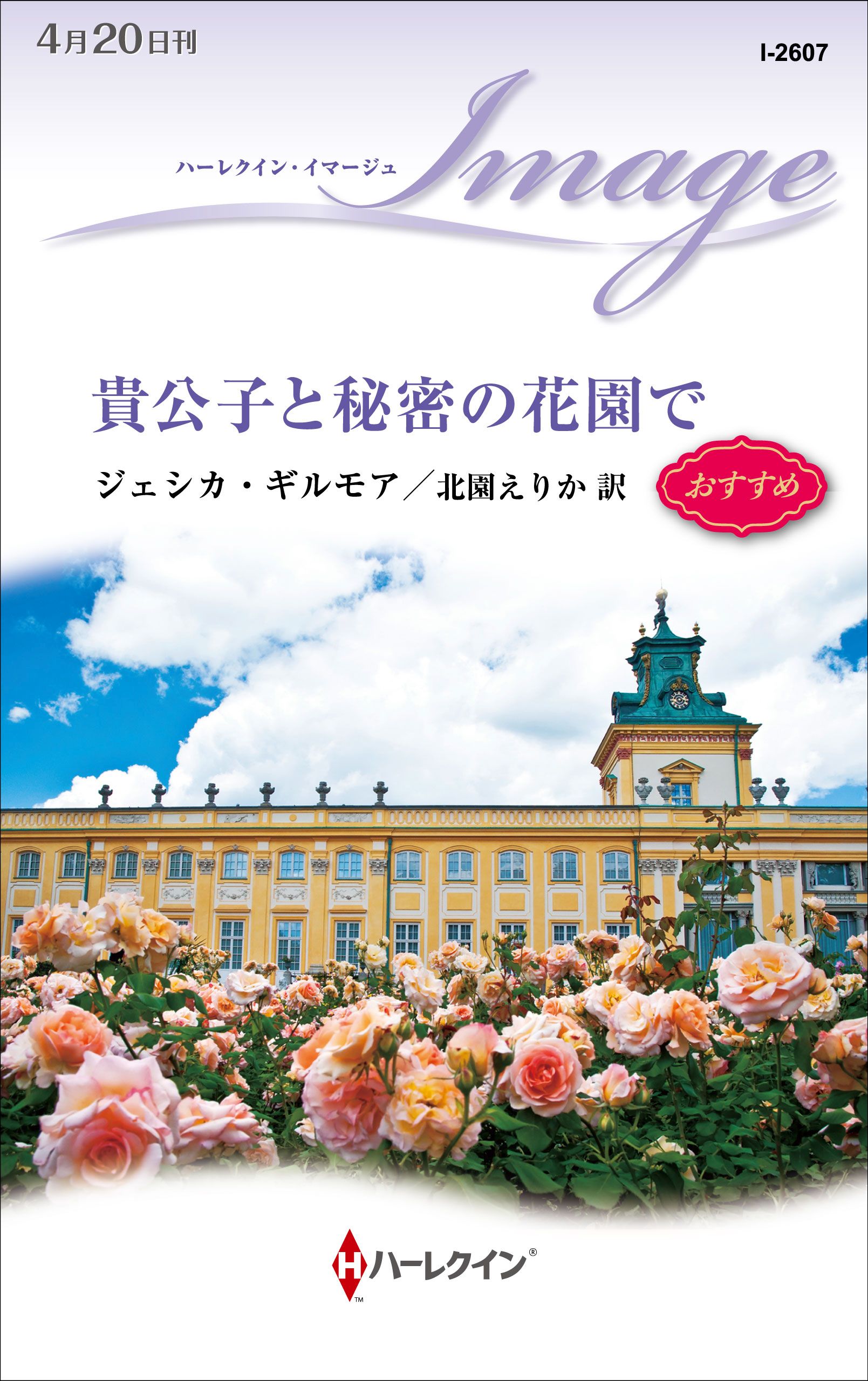 4月20日刊

I-2607

ハーレクイン・イマージュ

Image

貴公子と秘密の花園で

ジェシカ・ギルモア／北園えりか 訳

おすすめ

H ハーレクイン®

TM